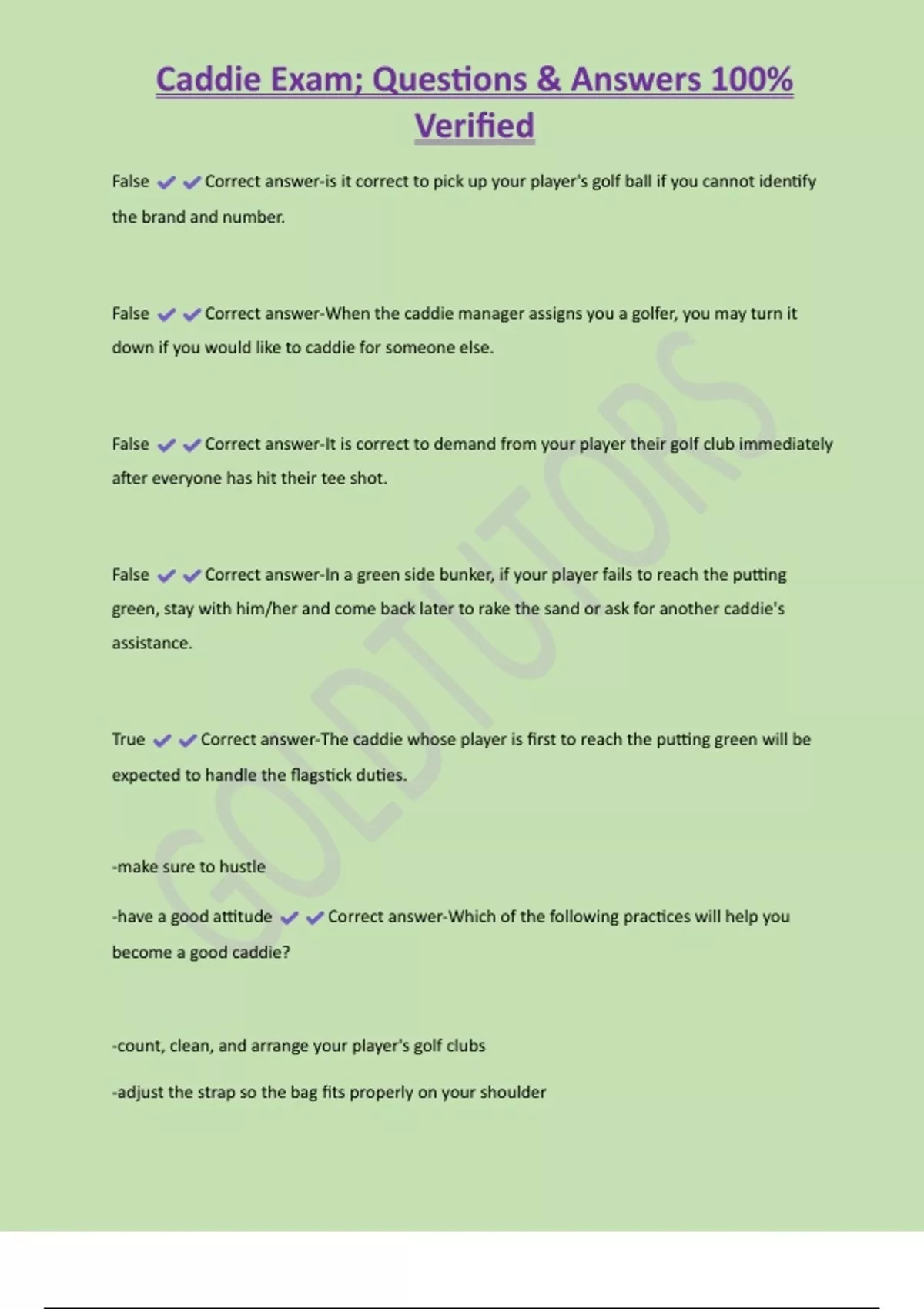 Caddie Exam; Questions & Answers 100% Verified

False ✔✔Correct answer-is it correct to pick up your player's golf ball if you cannot identify the brand and number.

False ✔✔Correct answer-When the caddie manager assigns you a golfer, you may turn it down if you would like to caddie for someone else.

False ✔✔Correct answer-It is correct to demand from your player their golf club immediately after everyone has hit their tee shot.

False ✔✔Correct answer-In a green side bunker, if your player fails to reach the putting green, stay with him/her and come back later to rake the sand or ask for another caddie's assistance.

True ✔✔Correct answer-The caddie whose player is first to reach the putting green will be expected to handle the flagstick duties.

-make sure to hustle

-have a good attitude ✔✔Correct answer-Which of the following practices will help you become a good caddie?

-count, clean, and arrange your player's golf clubs

-adjust the strap so the bag fits properly on your shoulder

GOLDTUTORS